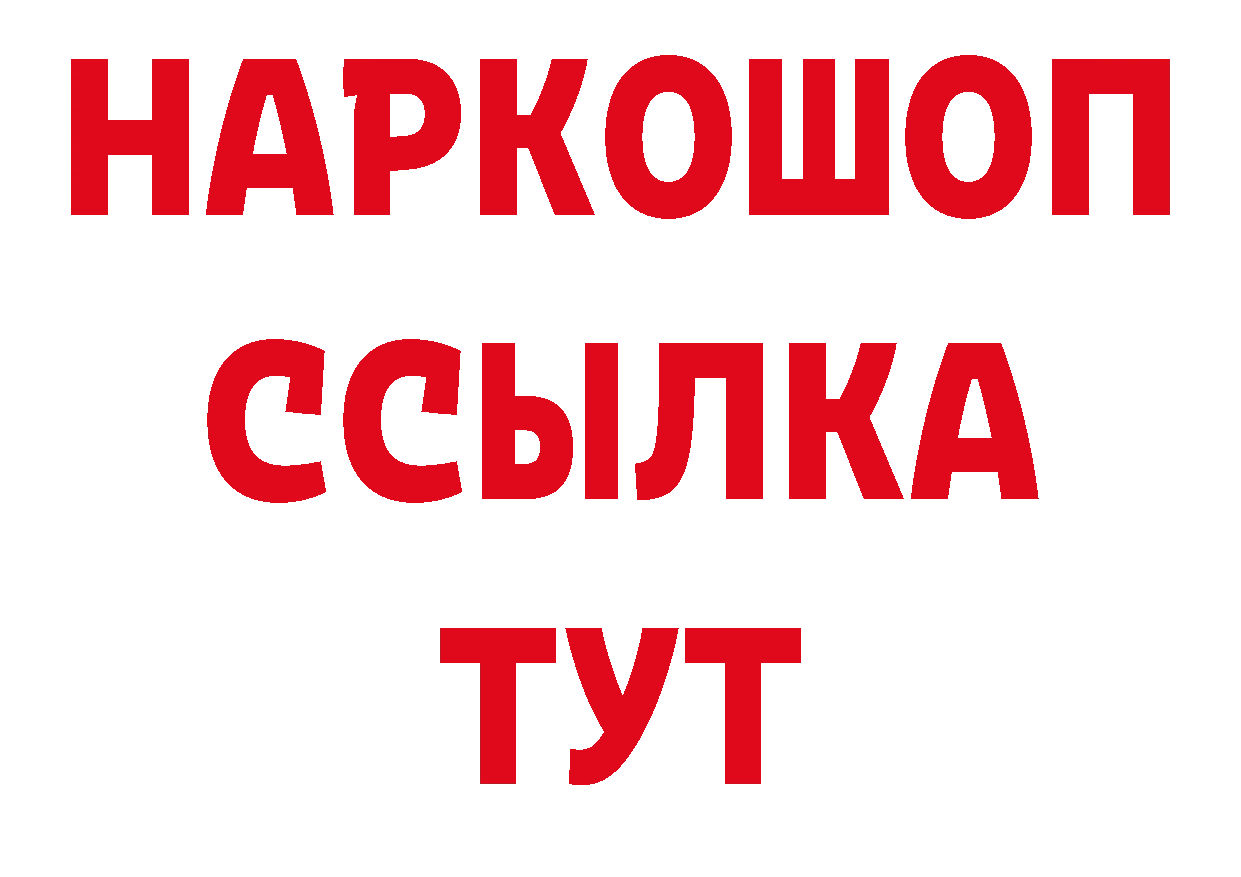 НАРКОШОП
ССЫЛКА
ТУТ